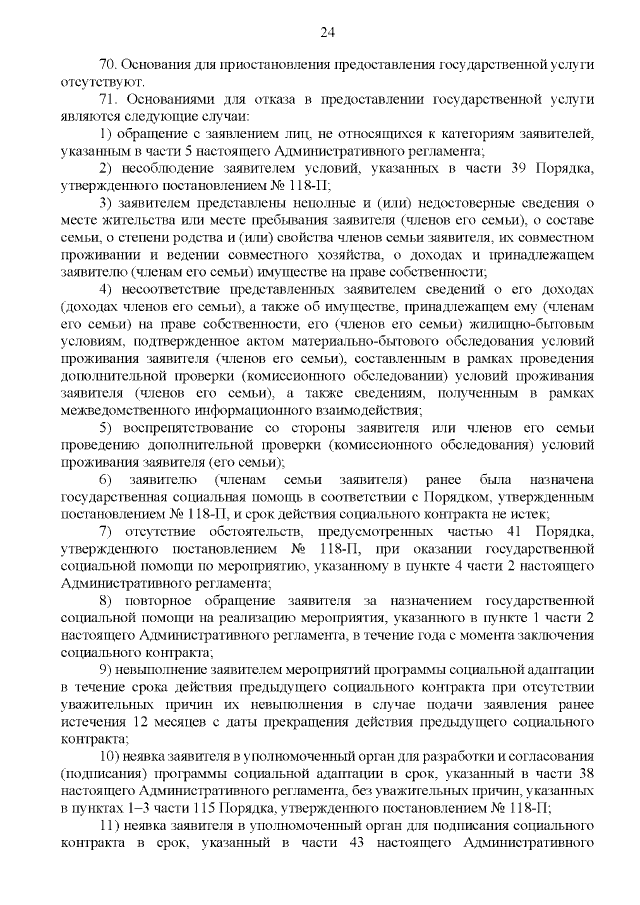 24

70. Основания для приостановления предоставления государственной услуги отсутствуют.

71. Основаниями для отказа в предоставлении государственной услуги являются следующие случаи:

1) обращение с заявлением лиц, не относящихся к категориям заявителей, указанным в части 5 настоящего Административного регламента;

2) несоблюдение заявителем условий, указанных в части 39 Порядка, утвержденного постановлением № 118-П;

3) заявителем представлены неполные и (или) недостоверные сведения о месте жительства или месте пребывания заявителя (членов его семьи), о составе семьи, о степени родства и (или) свойства членов семьи заявителя, их совместном проживании и ведении совместного хозяйства, о доходах и принадлежащем заявителю (членам его семьи) имуществе на праве собственности;

4) несоответствие представленных заявителем сведений о его доходах (доходах членов его семьи), а также об имуществе, принадлежащем ему (членам его семьи) на праве собственности, его (членов его семьи) жилищно-бытовым условиям, подтвержденное актом материально-бытового обследования условий проживания заявителя (членов его семьи), составленным в рамках проведения дополнительной проверки (комиссионного обследовании) условий проживания заявителя (членов его семьи), а также сведениям, полученным в рамках межведомственного информационного взаимодействия;

5) воспрепятствование со стороны заявителя или членов его семьи проведению дополнительной проверки (комиссионного обследования) условий проживания заявителя (его семьи);

6) заявителю (членам семьи заявителя) ранее была назначена государственная социальная помощь в соответствии с Порядком, утвержденным постановлением № 118-П, и срок действия социального контракта не истек;

7) отсутствие обстоятельств, предусмотренных частью 41 Порядка, утвержденного постановлением № 118-П, при оказании государственной социальной помощи по мероприятию, указанному в пункте 4 части 2 настоящего Административного регламента;

8) повторное обращение заявителя за назначением государственной социальной помощи на реализацию мероприятия, указанного в пункте 1 части 2 настоящего Административного регламента, в течение года с момента заключения социального контракта;

9) невыполнение заявителем мероприятий программы социальной адаптации в течение срока действия предыдущего социального контракта при отсутствии уважительных причин их невыполнения в случае подачи заявления ранее истечения 12 месяцев с даты прекращения действия предыдущего социального контракта;

10) неявка заявителя в уполномоченный орган для разработки и согласования (подписания) программы социальной адаптации в срок, указанный в части 38 настоящего Административного регламента, без уважительных причин, указанных в пунктах 1–3 части 115 Порядка, утвержденного постановлением № 118-П;

11) неявка заявителя в уполномоченный орган для подписания социального контракта в срок, указанный в части 43 настоящего Административного